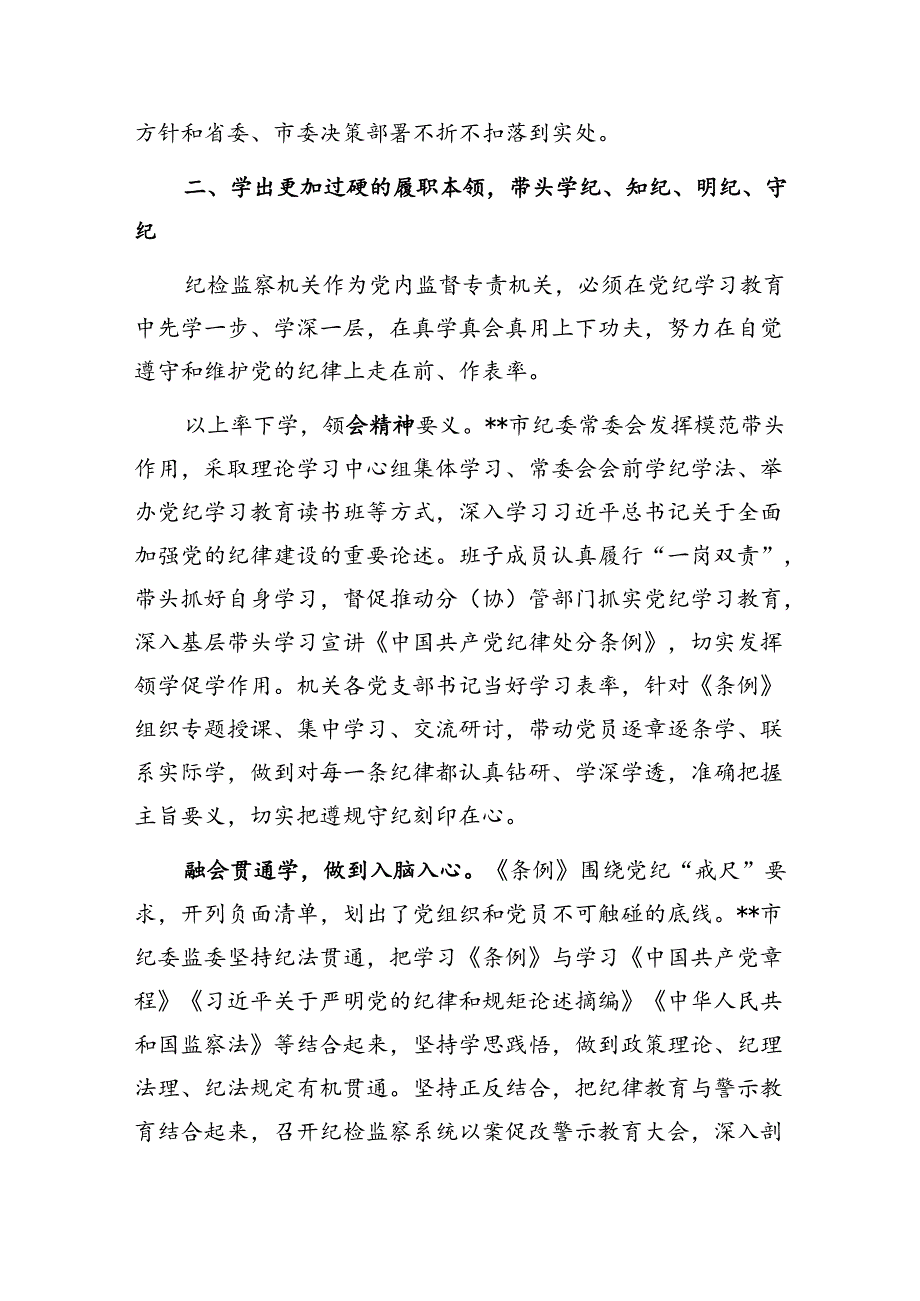 方针和省委、市委决策部署不折不扣落到实处。

二、学出更加过硬的履职本领，带头学纪、知纪、明纪、守纪

纪检监察机关作为党内监督专责机关，必须在党纪学习教育中先学一步、学深一层，在真学真会真用上下功夫，努力在自觉遵守和维护党的纪律上走在前、作表率。

以上率下学，领会精神要义。**市纪委常委会发挥模范带头作用，采取理论学习中心组集体学习、常委会会前学纪学法、举办党纪学习教育读书班等方式，深入学习习近平总书记关于全面加强党的纪律建设的重要论述。班子成员认真履行“一岗双责”，带头抓好自身学习，督促推动分（协）管部门抓实党纪学习教育，深入基层带头学习宣讲《中国共产党纪律处分条例》，切实发挥领学促学作用。机关各党支部书记当好学习表率，针对《条例》组织专题授课、集中学习、交流研讨，带动党员逐章逐条学、联系实际学，做到对每一条纪律都认真钻研、学深学透，准确把握主旨要义，切实把遵规守纪刻印在心。

融会贯通学，做到入脑入心。《条例》围绕党纪“戒尺”要求，开列负面清单，划出了党组织和党员不可触碰的底线。**市纪委监委坚持纪法贯通，把学习《条例》与学习《中国共产党章程》《习近平关于严明党的纪律和规矩论述摘编》《中华人民共和国监察法》等结合起来，坚持学思践悟，做到政策理论、纪理法理、纪法规定有机贯通。坚持正反结合，把纪律教育与警示教育结合起来，召开纪检监察系统以案促改警示教育大会，深入剖